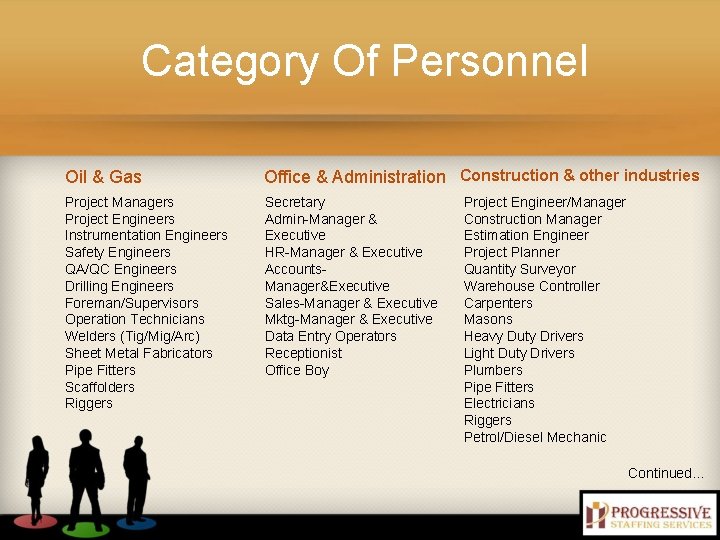 Category Of Personnel

Oil & Gas

Project Managers
Project Engineers
Instrumentation Engineers
Safety Engineers
QA/QC Engineers
Drilling Engineers
Foreman/Supervisors
Operation Technicians
Welders (Tig/Mig/Arc)
Sheet Metal Fabricators
Pipe Fitters
Scaffolders
Riggers

Office & Administration

Secretary
Admin-Manager & Executive
HR-Manager & Executive
Accounts-Manager&Executive
Sales-Manager & Executive
Mktg-Manager & Executive
Data Entry Operators
Receptionist
Office Boy

Construction & other industries

Project Engineer/Manager
Construction Manager
Estimation Engineer
Project Planner
Quantity Surveyor
Warehouse Controller
Carpenters
Masons
Heavy Duty Drivers
Light Duty Drivers
Plumbers
Pipe Fitters
Electricians
Riggers
Petrol/Diesel Mechanic

Continued...

PROGRESSIVE
STAFFING SERVICES